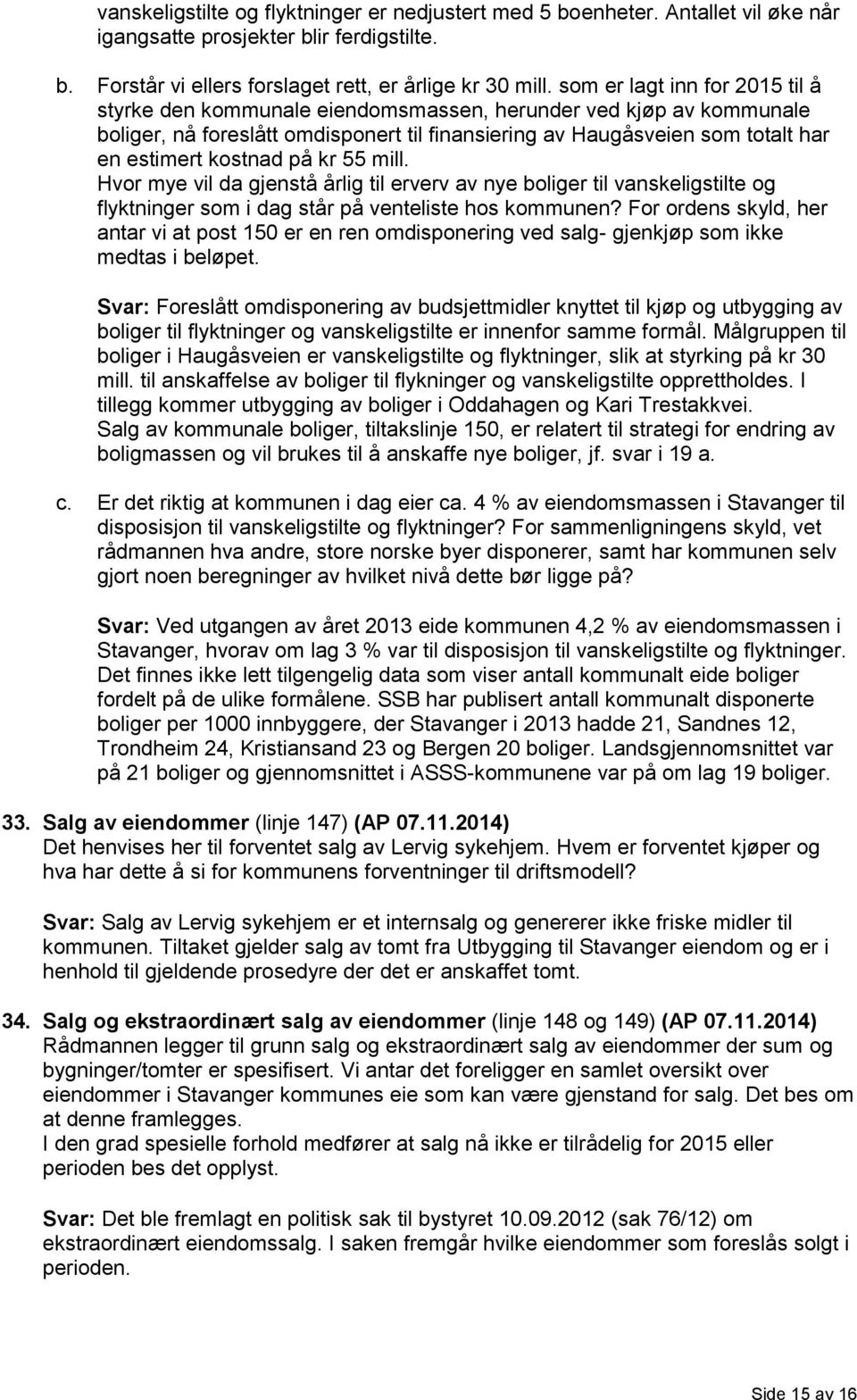 vanskeligstilte og flyktninger er nedjustert med 5 boenheter. Antallet vil øke når igangsatte prosjekter blir ferdigstilte.

b. Forstår vi ellers forslaget rett, er årlige kr 30 mill. som er lagt inn for 2015 til å styrke den kommunale eiendomsmassen, herunder ved kjøp av kommunale boliger, nå foreslått omdisponert til finansiering av Haugåsveien som totalt har en estimert kostnad på kr 55 mill.
Hvor mye vil da gjenstå årlig til erverv av nye boliger til vanskeligstilte og flyktninger som i dag står på venteliste hos kommunen? For ordens skyld, her antar vi at post 150 er en ren omdisponering ved salg- gjenkjøp som ikke medtas i beløpet.

Svar: Foreslått omdisponering av budsjettmidler knyttet til kjøp og utbygging av boliger til flyktninger og vanskeligstilte er innenfor samme formål. Målgruppen til boliger i Haugåsveien er vanskeligstilte og flyktninger, slik at styrking på kr 30 mill. til anskaffelse av boliger til flykninger og vanskeligstilte opprettholdes. I tillegg kommer utbygging av boliger i Oddahagen og Kari Trestakkvei.
Salg av kommunale boliger, tiltakslinje 150, er relatert til strategi for endring av boligmassen og vil brukes til å anskaffe nye boliger, jf. svar i 19 a.

c. Er det riktig at kommunen i dag eier ca. 4 % av eiendomsmassen i Stavanger til disposisjon til vanskeligstilte og flyktninger? For sammenligningens skyld, vet rådmannen hva andre, store norske byer disponerer, samt har kommunen selv gjort noen beregninger av hvilket nivå dette bør ligge på?

Svar: Ved utgangen av året 2013 eide kommunen 4,2 % av eiendomsmassen i Stavanger, hvorav om lag 3 % var til disposisjon til vanskeligstilte og flyktninger. Det finnes ikke lett tilgengelig data som viser antall kommunalt eide boliger fordelt på de ulike formålene. SSB har publisert antall kommunalt disponerte boliger per 1000 innbyggere, der Stavanger i 2013 hadde 21, Sandnes 12, Trondheim 24, Kristiansand 23 og Bergen 20 boliger. Landsgjennomsnittet var på 21 boliger og gjennomsnittet i ASSS-kommunene var på om lag 19 boliger.

33. Salg av eiendommer (linje 147) (AP 07.11.2014)
Det henvises her til forventet salg av Lervig sykehjem. Hvem er forventet kjøper og hva har dette å si for kommunens forventninger til driftsmodell?

Svar: Salg av Lervig sykehjem er et internsalg og genererer ikke friske midler til kommunen. Tiltaket gjelder salg av tomt fra Utbygging til Stavanger eiendom og er i henhold til gjeldende prosedyre der det er anskaffet tomt.

34. Salg og ekstraordinært salg av eiendommer (linje 148 og 149) (AP 07.11.2014)
Rådmannen legger til grunn salg og ekstraordinært salg av eiendommer der sum og bygninger/tomter er spesifisert. Vi antar det foreligger en samlet oversikt over eiendommer i Stavanger kommunes eie som kan være gjenstand for salg. Det bes om at denne framlegges.
I den grad spesielle forhold medfører at salg nå ikke er tilrådelig for 2015 eller perioden bes det opplyst.

Svar: Det ble fremlagt en politisk sak til bystyret 10.09.2012 (sak 76/12) om ekstraordinært eiendomssalg. I saken fremgår hvilke eiendommer som foreslås solgt i perioden.

Side 15 av 16